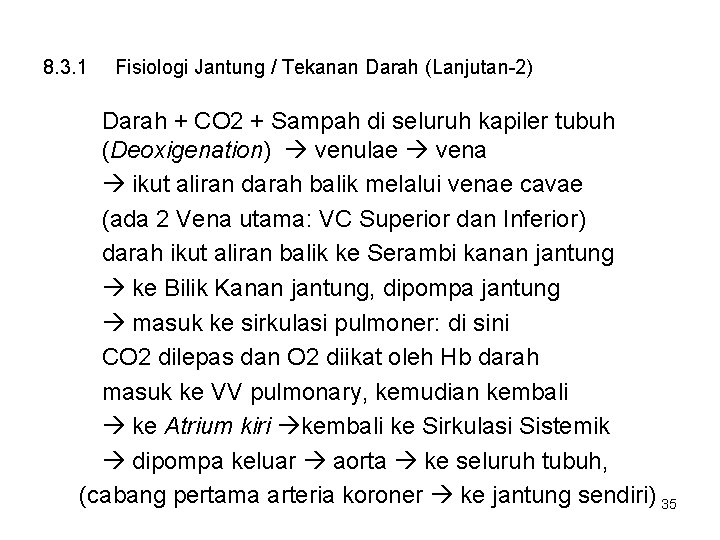 8.3.1 Fisiologi Jantung / Tekanan Darah (Lanjutan-2)

Darah + CO2 + Sampah di seluruh kapiler tubuh (Deoxigenation) → venulae → vena
→ ikut aliran darah balik melalui venae cavae
(ada 2 Vena utama: VC Superior dan Inferior)
darah ikut aliran balik ke Serambi kanan jantung
→ ke Bilik Kanan jantung, dipompa jantung
→ masuk ke sirkulasi pulmoner: di sini
CO2 dilepas dan O2 diikat oleh Hb darah
masuk ke VV pulmonary, kemudian kembali
→ ke Atrium kiri →kembali ke Sirkulasi Sistemik
→ dipompa keluar → aorta → ke seluruh tubuh,
(cabang pertama arteria koroner → ke jantung sendiri)

35